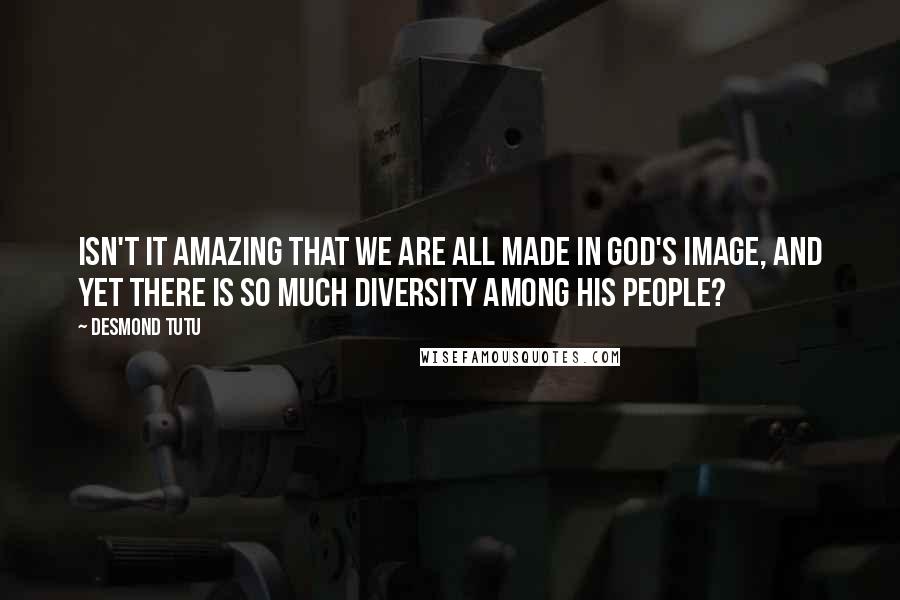 ISN'T IT AMAZING THAT WE ARE ALL MADE IN GOD'S IMAGE, AND YET THERE IS SO MUCH DIVERSITY AMONG HIS PEOPLE?

~ DESMOND TUTU

WISEFAMOUSQUOTES.COM